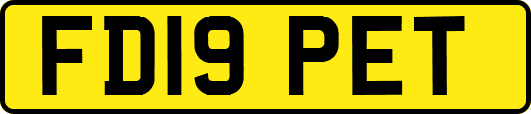 FD19 PET